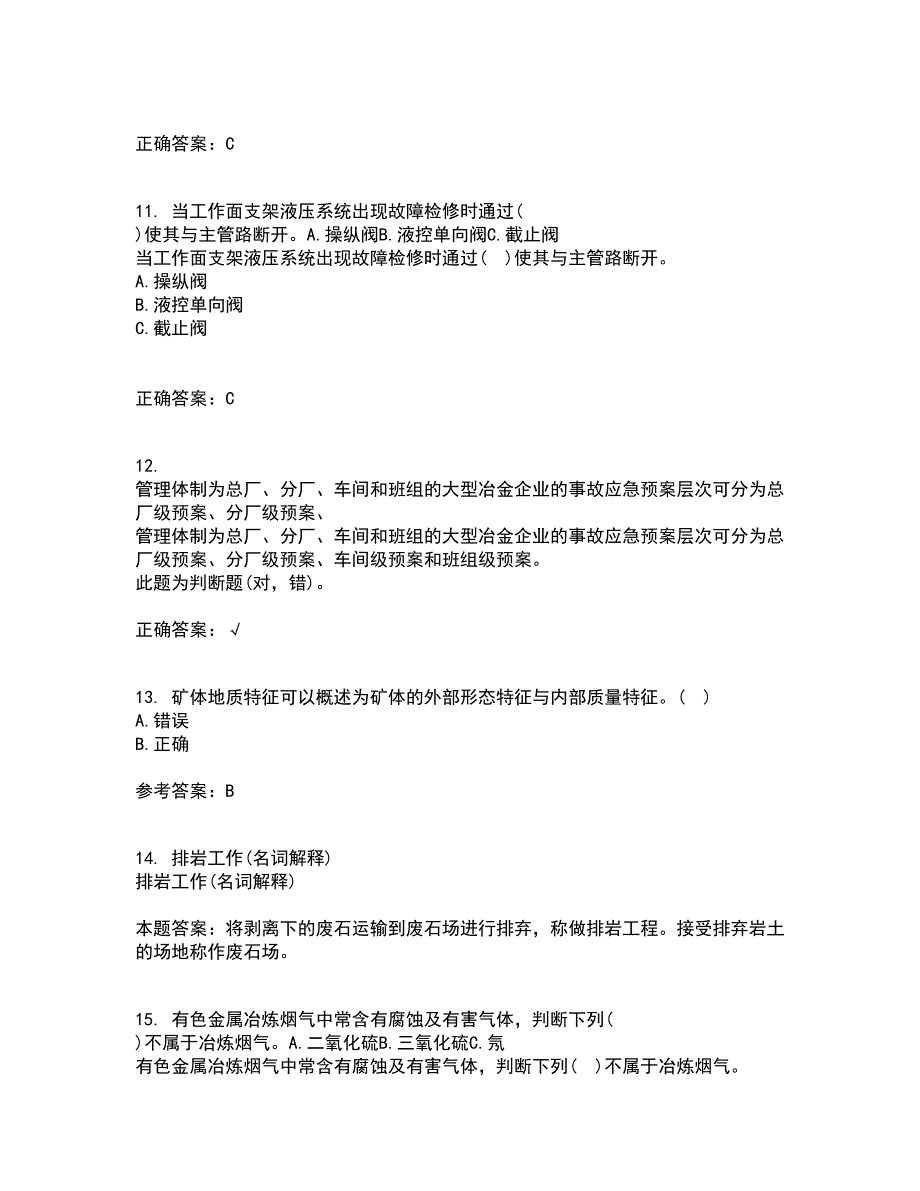 正确答案：C

11. 当工作面支架液压系统出现故障检修时通过( )使其与主管路断开。A.操纵阀B.液控单向阀C.截止阀
当工作面支架液压系统出现故障检修时通过( )使其与主管路断开。
A.操纵阀
B.液控单向阀
C.截止阀

正确答案：C

12.
管理体制为总厂、分厂、车间和班组的大型冶金企业的事故应急预案层次可分为总厂级预案、分厂级预案、
管理体制为总厂、分厂、车间和班组的大型冶金企业的事故应急预案层次可分为总厂级预案、分厂级预案、车间级预案和班组级预案。
此题为判断题(对，错)。

正确答案：√

13. 矿体地质特征可以概述为矿体的外部形态特征与内部质量特征。( )
A.错误
B.正确

参考答案：B

14. 排岩工作(名词解释)
排岩工作(名词解释)

本题答案：将剥离下的废石运输到废石场进行排弃，称做排岩工程。接受排弃岩土的场地称作废石场。

15. 有色金属冶炼烟气中常含有腐蚀及有害气体，判断下列( )不属于冶炼烟气。A.二氧化硫B.三氧化硫C.氖
有色金属冶炼烟气中常含有腐蚀及有害气体，判断下列( )不属于冶炼烟气。